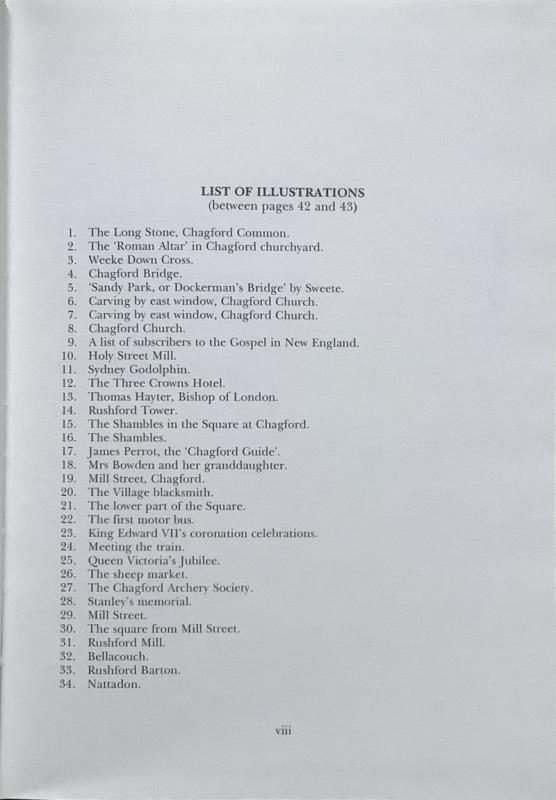 LIST OF ILLUSTRATIONS
(between pages 42 and 43)

1. The Long Stone, Chagford Common.
2. The 'Roman Altar' in Chagford churchyard.
3. Weeke Down Cross.
4. Chagford Bridge.
5. 'Sandy Park, or Dockerman's Bridge' by Sweete.
6. Carving by east window, Chagford Church.
7. Carving by east window, Chagford Church.
8. Chagford Church.
9. A list of subscribers to the Gospel in New England.
10. Holy Street Mill.
11. Sydney Godolphin.
12. The Three Crowns Hotel.
13. Thomas Hayter, Bishop of London.
14. Rushford Tower.
15. The Shambles in the Square at Chagford.
16. The Shambles.
17. James Perrot, the 'Chagford Guide'.
18. Mrs Bowden and her granddaughter.
19. Mill Street, Chagford.
20. The Village blacksmith.
21. The lower part of the Square.
22. The first motor bus.
23. King Edward VII's coronation celebrations.
24. Meeting the train.
25. Queen Victoria's Jubilee.
26. The sheep market.
27. The Chagford Archery Society.
28. Stanley's memorial.
29. Mill Street.
30. The square from Mill Street.
31. Rushford Mill.
32. Bellacouch.
33. Rushford Barton.
34. Nattadon.

viii